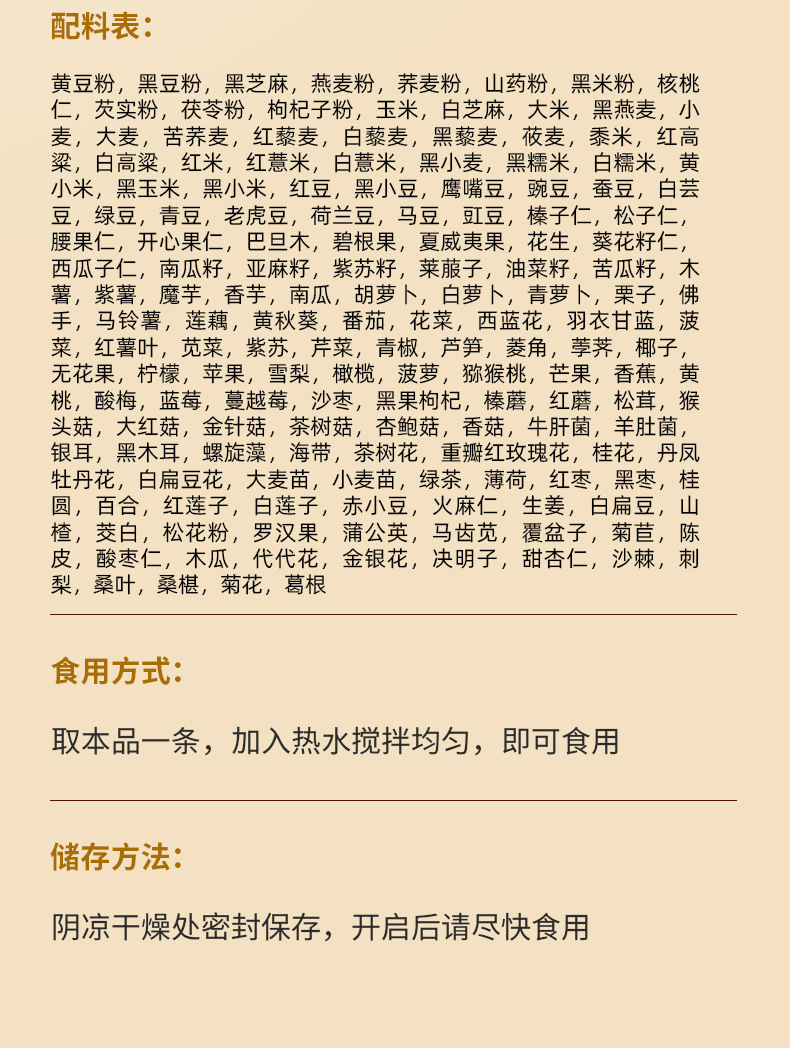 配料表：

黄豆粉，黑豆粉，黑芝麻，燕麦粉，荞麦粉，山药粉，黑米粉，核桃仁，芡实粉，茯苓粉，枸杞子粉，玉米，白芝麻，大米，黑燕麦，小麦，大麦，苦荞麦，红藜麦，白藜麦，黑藜麦，莜麦，黍米，红高粱，白高粱，红米，红薏米，白薏米，黑小麦，黑糯米，白糯米，黄小米，黑玉米，黑小米，红豆，黑小豆，鹰嘴豆，豌豆，蚕豆，白芸豆，绿豆，青豆，老虎豆，荷兰豆，马豆，豇豆，榛子仁，松子仁，腰果仁，开心果仁，巴旦木，碧根果，夏威夷果，花生，葵花籽仁，西瓜子仁，南瓜籽，亚麻籽，紫苏籽，莱菔子，油菜籽，苦瓜籽，木薯，紫薯，魔芋，香芋，南瓜，胡萝卜，白萝卜，青萝卜，栗子，佛手，马铃薯，莲藕，黄秋葵，番茄，花菜，西蓝花，羽衣甘蓝，菠菜，红薯叶，苋菜，紫苏，芹菜，青椒，芦笋，菱角，荸荠，椰子，无花果，柠檬，苹果，雪梨，橄榄，菠萝，猕猴桃，芒果，香蕉，黄桃，酸梅，蓝莓，蔓越莓，沙枣，黑果枸杞，榛蘑，红蘑，松茸，猴头菇，大红菇，金针菇，茶树菇，杏鲍菇，香菇，牛肝菌，羊肚菌，银耳，黑木耳，螺旋藻，海带，茶树花，重瓣红玫瑰花，桂花，丹凤牡丹花，白扁豆花，大麦苗，小麦苗，绿茶，薄荷，红枣，黑枣，桂圆，百合，红莲子，白莲子，赤小豆，火麻仁，生姜，白扁豆，山楂，茭白，松花粉，罗汉果，蒲公英，马齿苋，覆盆子，菊苣，陈皮，酸枣仁，木瓜，代代花，金银花，决明子，甜杏仁，沙棘，刺梨，桑叶，桑椹，菊花，葛根

食用方式：

取本品一条，加入热水搅拌均匀，即可食用

储存方法：

阴凉干燥处密封保存，开启后请尽快食用